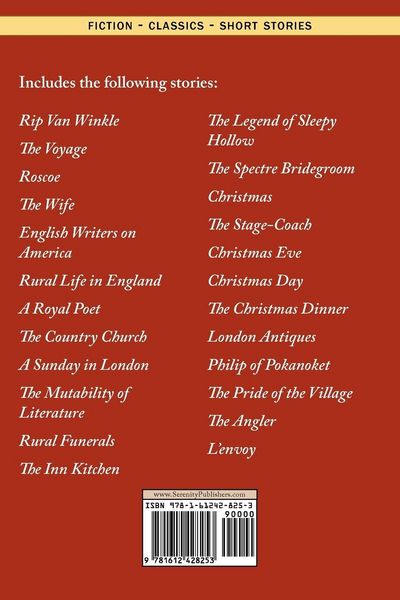 FICTION - CLASSICS - SHORT STORIES

Includes the following stories:

Rip Van Winkle

The Voyage

Roscoe

The Wife

English Writers on America

Rural Life in England

A Royal Poet

The Country Church

A Sunday in London

The Mutability of Literature

Rural Funerals

The Inn Kitchen

The Legend of Sleepy Hollow

The Spectre Bridegroom

Christmas

The Stage-Coach

Christmas Eve

Christmas Day

The Christmas Dinner

London Antiques

Philip of Pokanoket

The Pride of the Village

The Angler

L'envoy

www.SerenityPublishers.com

ISBN 978-1-61242-825-3

90000

9 781612 428253